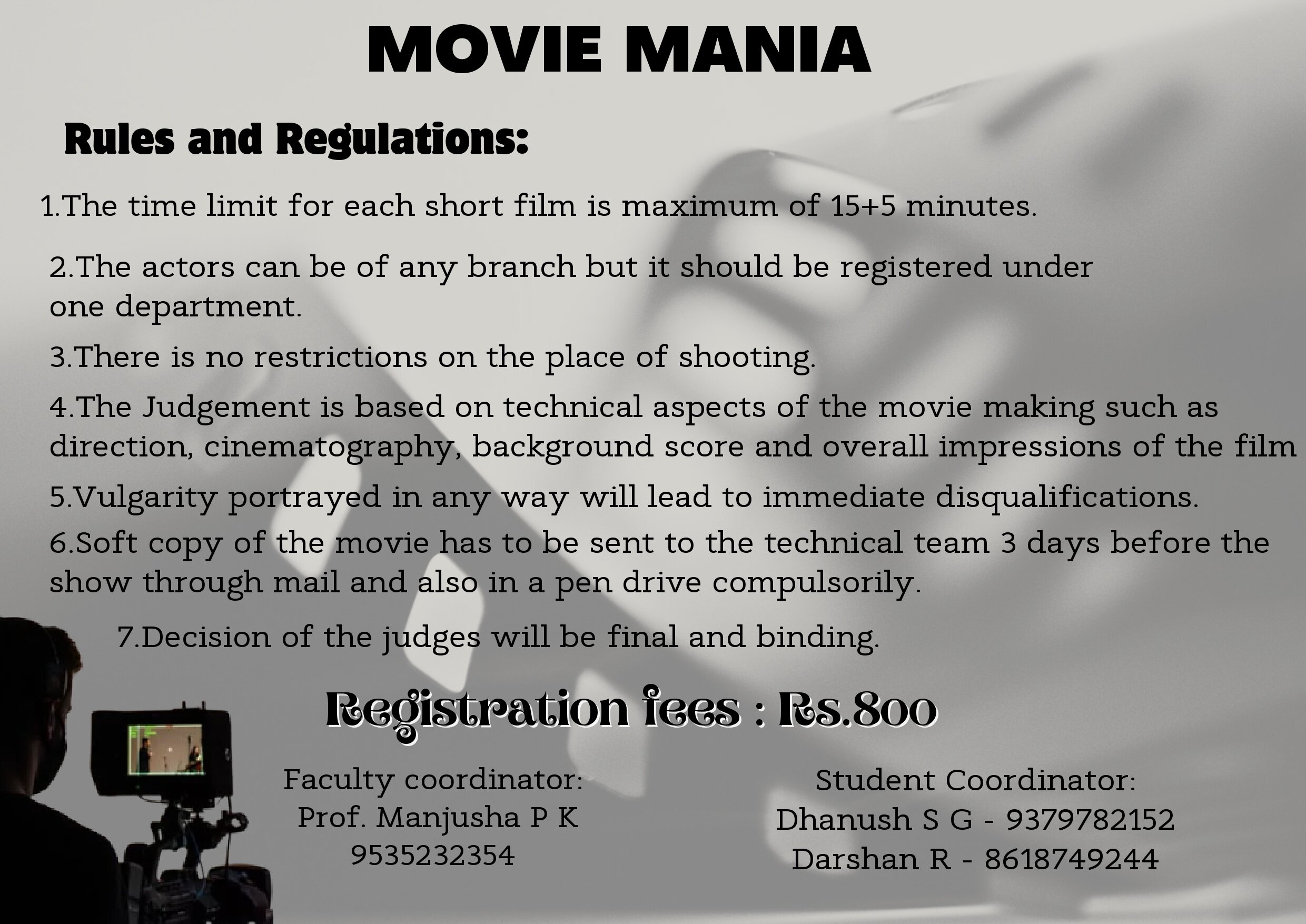 MOVIE MANIA

Rules and Regulations:

1.The time limit for each short film is maximum of 15+5 minutes.

2.The actors can be of any branch but it should be registered under one department.

3.There is no restrictions on the place of shooting.

4.The Judgement is based on technical aspects of the movie making such as direction, cinematography, background score and overall impressions of the film

5.Vulgarity portrayed in any way will lead to immediate disqualifications.

6.Soft copy of the movie has to be sent to the technical team 3 days before the show through mail and also in a pen drive compulsorily.

7.Decision of the judges will be final and binding.

Registration fees : Rs.800

Faculty coordinator:
Prof. Manjusha P K
9535232354

Student Coordinator:
Dhanush S G - 9379782152
Darshan R - 8618749244